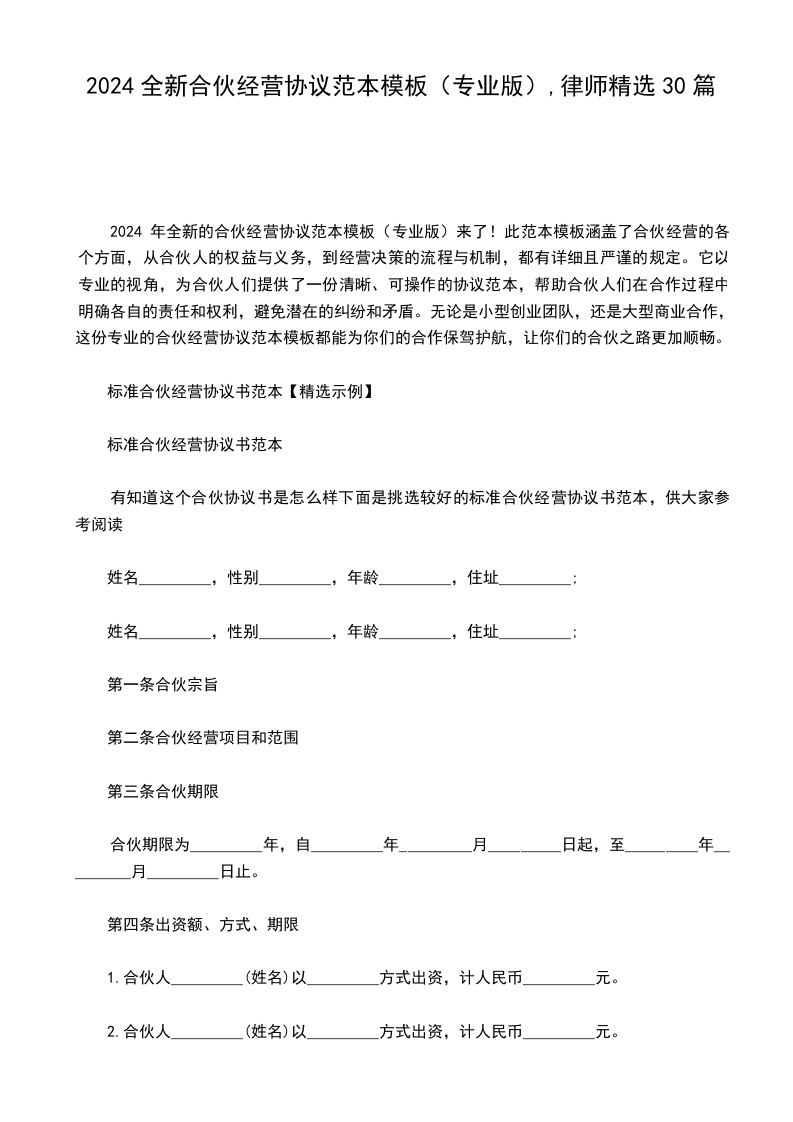 2024全新合伙经营协议范本模板（专业版）,律师精选30篇

2024年全新的合伙经营协议范本模板（专业版）来了！此范本模板涵盖了合伙经营的各个方面，从合伙人的权益与义务，到经营决策的流程与机制，都有详细且严谨的规定。它以专业的视角，为合伙人们提供了一份清晰、可操作的协议范本，帮助合伙人们在合作过程中明确各自的责任和权利，避免潜在的纠纷和矛盾。无论是小型创业团队，还是大型商业合作，这份专业的合伙经营协议范本模板都能为你们的合作保驾护航，让你们的合伙之路更加顺畅。

标准合伙经营协议书范本【精选示例】

标准合伙经营协议书范本

有知道这个合伙协议书是怎么样下面是挑选较好的标准合伙经营协议书范本，供大家参考阅读

姓名____，性别____，年龄____，住址____;

姓名____，性别____，年龄____，住址____;

第一条合伙宗旨

第二条合伙经营项目和范围

第三条合伙期限

合伙期限为____年，自____年____月____日起，至____年____月____日止。

第四条出资额、方式、期限

1.合伙人____(姓名)以____方式出资，计人民币____元。

2.合伙人____(姓名)以____方式出资，计人民币____元。